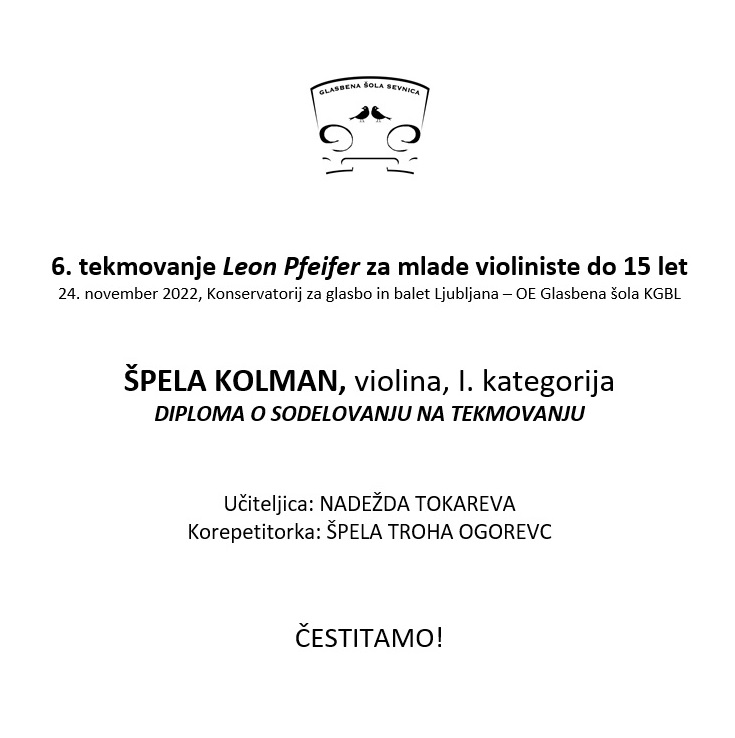 GLASBENA ŠOLA SEVNICA

6. tekmovanje Leon Pfeifer za mlade violiniste do 15 let
24. november 2022, Konservatorij za glasbo in balet Ljubljana – OE Glasbena šola KGBL

ŠPELA KOLMAN, violina, I. kategorija
DIPLOMA O SODELOVANJU NA TEKMOVANJU

Učiteljica: NADEŽDA TOKAREVA
Korepetitorka: ŠPELA TROHA OGOREVC

ČESTITAMO!